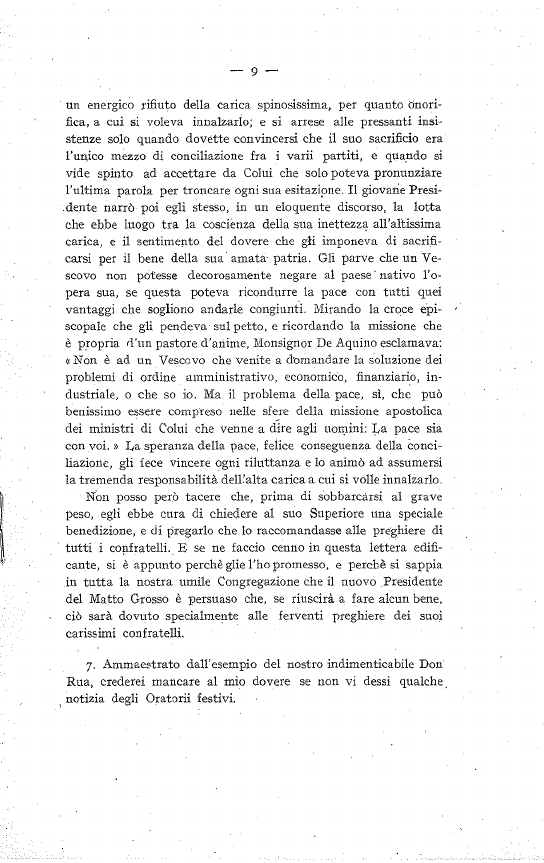 — 9 —

un energico rifiuto della carica spinosissima, per quanto onorifica, a cui si voleva innalzarlo; e si arrese alle pressanti insistenze solo quando dovette convincersi che il suo sacrificio era l'unico mezzo di conciliazione fra i varii partiti, e quando si vide spinto ad accettare da Colui che solo poteva pronunziare l'ultima parola per troncare ogni sua esitazione. Il giovane Presidente narrò poi egli stesso, in un eloquente discorso, la lotta che ebbe luogo tra la coscienza della sua inettezza all'altissima carica, e il sentimento del dovere che gli imponeva di sacrificarsi per il bene della sua amata patria. Gli parve che un Vescovo non potesse decorosamente negare al paese nativo l'opera sua, se questa poteva ricondurre la pace con tutti quei vantaggi che sogliono andarle congiunti. Mirando la croce episcopale che gli pendeva sul petto, e ricordando la missione che è propria d'un pastore d'anime, Monsignor De Aquino esclamava: « Non è ad un Vescovo che venite a domandare la soluzione dei problemi di ordine amministrativo, economico, finanziario, industriale, o che so io. Ma il problema della pace, sì, che può benissimo essere compreso nelle sfere della missione apostolica dei ministri di Colui che venne a dire agli uomini: La pace sia con voi. » La speranza della pace, felice conseguenza della conciliazione, gli fece vincere ogni riluttanza e lo animò ad assumersi la tremenda responsabilità dell'alta carica a cui si volle innalzarlo.

Non posso però tacere che, prima di sobbarcarsi al grave peso, egli ebbe cura di chiedere al suo Superiore una speciale benedizione, e di pregarlo che lo raccomandasse alle preghiere di tutti i confratelli. E se ne faccio cenno in questa lettera edificante, si è appunto perchè glie l'ho promesso, e perchè si sappia in tutta la nostra umile Congregazione che il nuovo Presidente del Matto Grosso è persuaso che, se riuscirà a fare alcun bene, ciò sarà dovuto specialmente alle ferventi preghiere dei suoi carissimi confratelli.

7. Ammaestrato dall'esempio del nostro indimenticabile Don Rua, crederei mancare al mio dovere se non vi dessi qualche notizia degli Oratorii festivi.